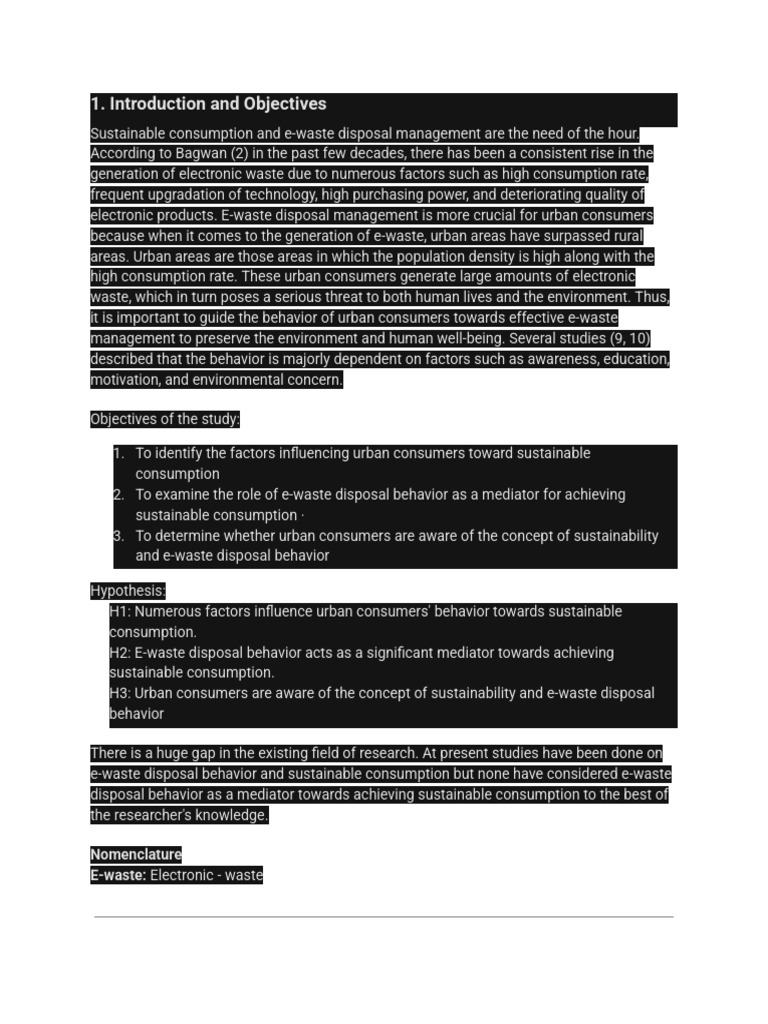 1. Introduction and Objectives

Sustainable consumption and e-waste disposal management are the need of the hour. According to Bagwan (2) in the past few decades, there has been a consistent rise in the generation of electronic waste due to numerous factors such as high consumption rate, frequent upgradation of technology, high purchasing power, and deteriorating quality of electronic products. E-waste disposal management is more crucial for urban consumers because when it comes to the generation of e-waste, urban areas have surpassed rural areas. Urban areas are those areas in which the population density is high along with the high consumption rate. These urban consumers generate large amounts of electronic waste, which in turn poses a serious threat to both human lives and the environment. Thus, it is important to guide the behavior of urban consumers towards effective e-waste management to preserve the environment and human well-being. Several studies (9, 10) described that the behavior is majorly dependent on factors such as awareness, education, motivation, and environmental concern.

Objectives of the study:

1. To identify the factors influencing urban consumers toward sustainable consumption
2. To examine the role of e-waste disposal behavior as a mediator for achieving sustainable consumption ·
3. To determine whether urban consumers are aware of the concept of sustainability and e-waste disposal behavior

Hypothesis:
H1: Numerous factors influence urban consumers' behavior towards sustainable consumption.
H2: E-waste disposal behavior acts as a significant mediator towards achieving sustainable consumption.
H3: Urban consumers are aware of the concept of sustainability and e-waste disposal behavior

There is a huge gap in the existing field of research. At present studies have been done on e-waste disposal behavior and sustainable consumption but none have considered e-waste disposal behavior as a mediator towards achieving sustainable consumption to the best of the researcher's knowledge.

Nomenclature
E-waste: Electronic - waste